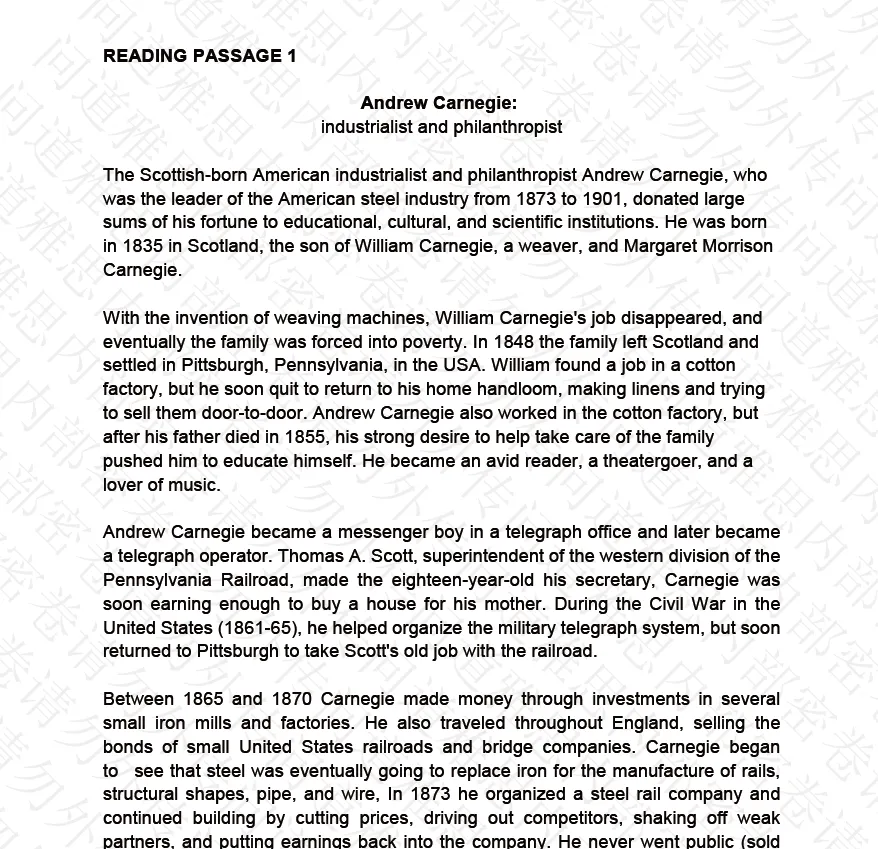 READING PASSAGE 1

Andrew Carnegie:
industrialist and philanthropist

The Scottish-born American industrialist and philanthropist Andrew Carnegie, who was the leader of the American steel industry from 1873 to 1901, donated large sums of his fortune to educational, cultural, and scientific institutions. He was born in 1835 in Scotland, the son of William Carnegie, a weaver, and Margaret Morrison Carnegie.

With the invention of weaving machines, William Carnegie's job disappeared, and eventually the family was forced into poverty. In 1848 the family left Scotland and settled in Pittsburgh, Pennsylvania, in the USA. William found a job in a cotton factory, but he soon quit to return to his home handloom, making linens and trying to sell them door-to-door. Andrew Carnegie also worked in the cotton factory, but after his father died in 1855, his strong desire to help take care of the family pushed him to educate himself. He became an avid reader, a theatergoer, and a lover of music.

Andrew Carnegie became a messenger boy in a telegraph office and later became a telegraph operator. Thomas A. Scott, superintendent of the western division of the Pennsylvania Railroad, made the eighteen-year-old his secretary, Carnegie was soon earning enough to buy a house for his mother. During the Civil War in the United States (1861-65), he helped organize the military telegraph system, but soon returned to Pittsburgh to take Scott's old job with the railroad.

Between 1865 and 1870 Carnegie made money through investments in several small iron mills and factories. He also traveled throughout England, selling the bonds of small United States railroads and bridge companies. Carnegie began to see that steel was eventually going to replace iron for the manufacture of rails, structural shapes, pipe, and wire, In 1873 he organized a steel rail company and continued building by cutting prices, driving out competitors, shaking off weak partners, and putting earnings back into the company. He never went public (sold